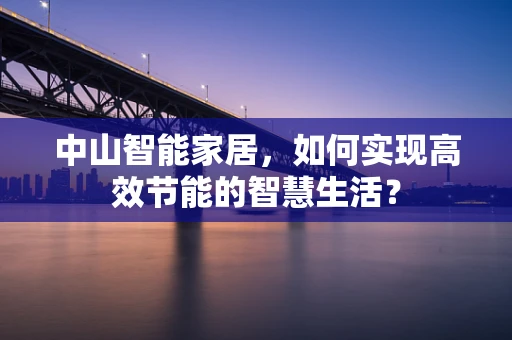 中山智能家居，如何实现高效节能的智慧生活?